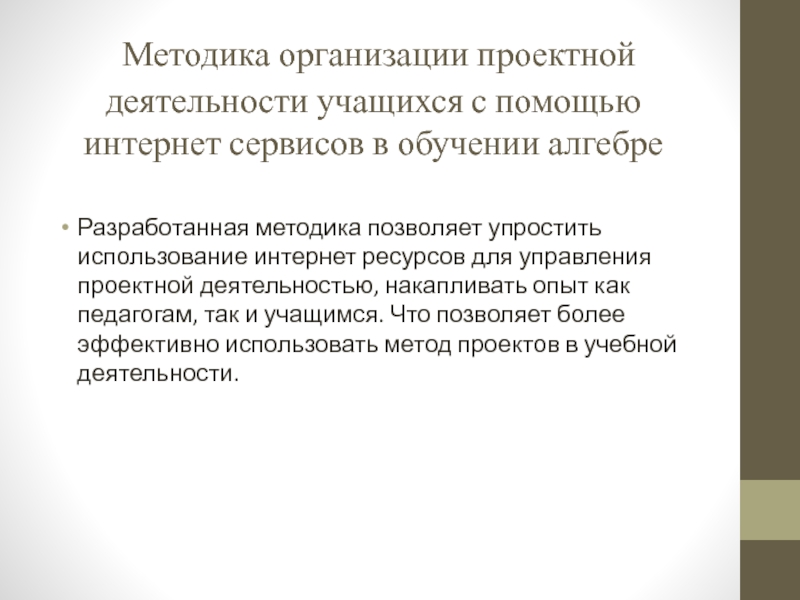 Методика организации проектной деятельности учащихся с помощью интернет сервисов в обучении алгебре

• Разработанная методика позволяет упростить использование интернет ресурсов для управления проектной деятельностью, накапливать опыт как педагогам, так и учащимся. Что позволяет более эффективно использовать метод проектов в учебной деятельности.